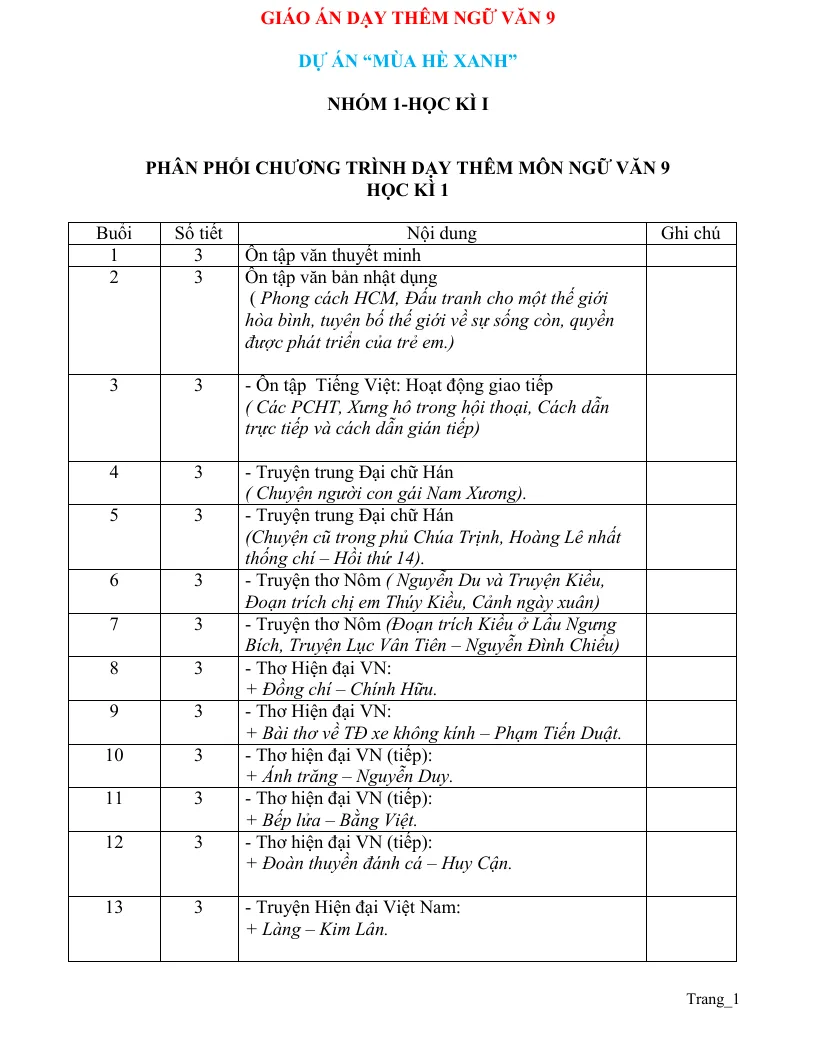 GIÁO ÁN DẠY THÊM NGỮ VĂN 9

DỰ ÁN "MÙA HÈ XANH"

NHÓM 1-HỌC KÌ I

PHÂN PHỐI CHƯƠNG TRÌNH DẠY THÊM MÔN NGỮ VĂN 9
HỌC KÌ 1

| Buổi | Số tiết | Nội dung | Ghi chú |
|---|---|---|---|
| 1 | 3 | Ôn tập văn thuyết minh | |
| 2 | 3 | Ôn tập văn bản nhật dụng ( Phong cách HCM, Đấu tranh cho một thế giới hòa bình, tuyên bố thế giới về sự sống còn, quyền được phát triển của trẻ em.) | |
| 3 | 3 | - Ôn tập Tiếng Việt: Hoạt động giao tiếp ( Các PCHT, Xưng hô trong hội thoại, Cách dẫn trực tiếp và cách dẫn gián tiếp) | |
| 4 | 3 | - Truyện trung Đại chữ Hán ( Chuyện người con gái Nam Xương). | |
| 5 | 3 | - Truyện trung Đại chữ Hán (Chuyện cũ trong phủ Chúa Trịnh, Hoàng Lê nhất thống chí – Hồi thứ 14). | |
| 6 | 3 | - Truyện thơ Nôm ( Nguyễn Du và Truyện Kiều, Đoạn trích chị em Thúy Kiều, Cảnh ngày xuân) | |
| 7 | 3 | - Truyện thơ Nôm (Đoạn trích Kiều ở Lầu Ngưng Bích, Truyện Lục Vân Tiên – Nguyễn Đình Chiểu) | |
| 8 | 3 | - Thơ Hiện đại VN: + Đồng chí – Chính Hữu. | |
| 9 | 3 | - Thơ Hiện đại VN: + Bài thơ về TĐ xe không kính – Phạm Tiến Duật. | |
| 10 | 3 | - Thơ hiện đại VN (tiếp): + Ánh trăng – Nguyễn Duy. | |
| 11 | 3 | - Thơ hiện đại VN (tiếp): + Bếp lửa – Bằng Việt. | |
| 12 | 3 | - Thơ hiện đại VN (tiếp): + Đoàn thuyền đánh cá – Huy Cận. | |
| 13 | 3 | - Truyện Hiện đại Việt Nam: + Làng – Kim Lân. | |

Trang_1